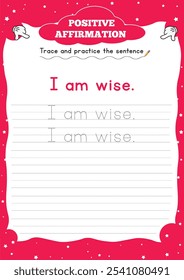 POSITIVE AFFIRMATION

Trace and practice the sentence

I am wise.

I am wise.
I am wise.

shutterstock.com · 2541080491